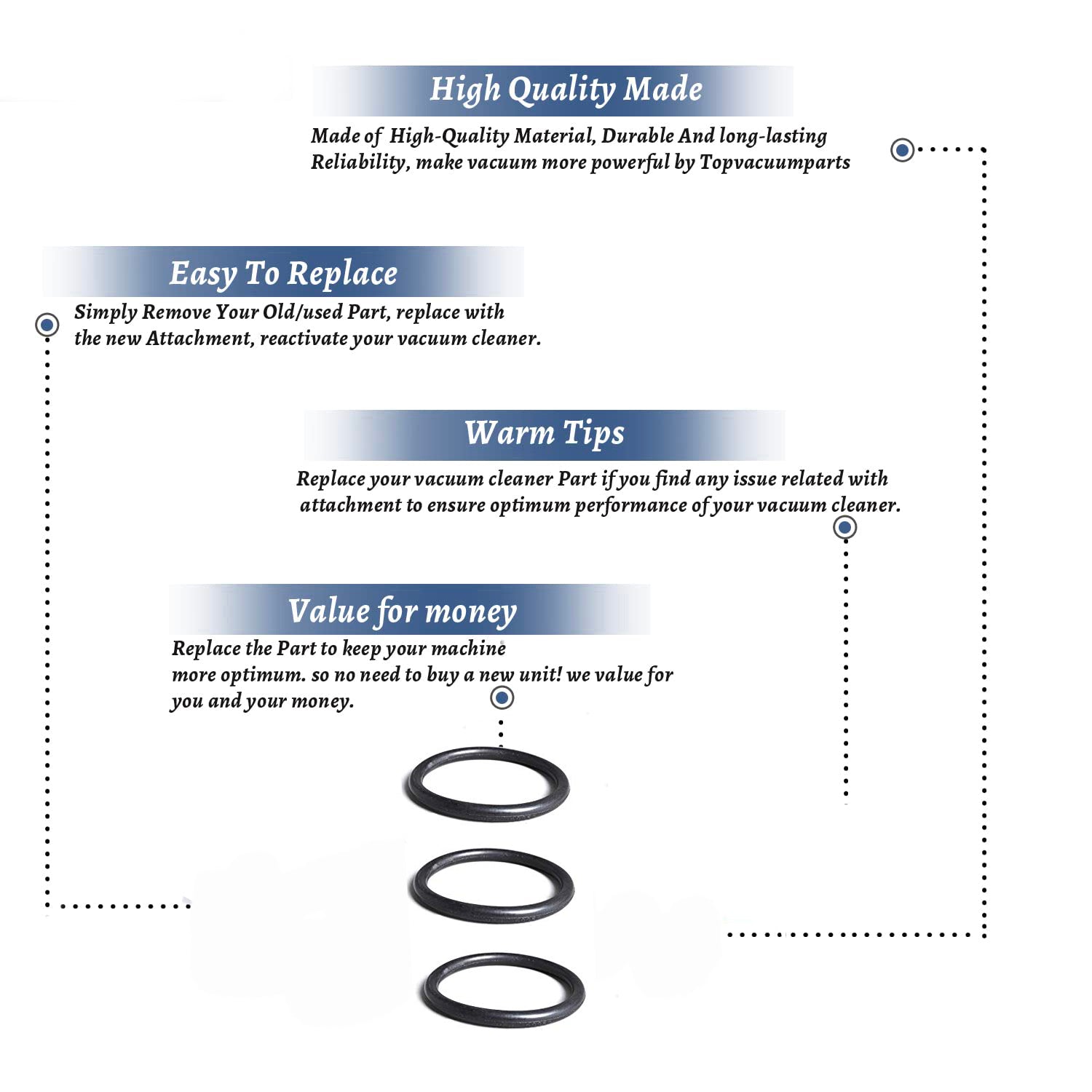 High Quality Made

Made of High-Quality Material, Durable And long-lasting Reliability, make vacuum more powerful by Topvacuumparts

Easy To Replace

Simply Remove Your Old/used Part, replace with the new Attachment, reactivate your vacuum cleaner.

Warm Tips

Replace your vacuum cleaner Part if you find any issue related with attachment to ensure optimum performance of your vacuum cleaner.

Value for money

Replace the Part to keep your machine more optimum. so no need to buy a new unit! we value for you and your money.